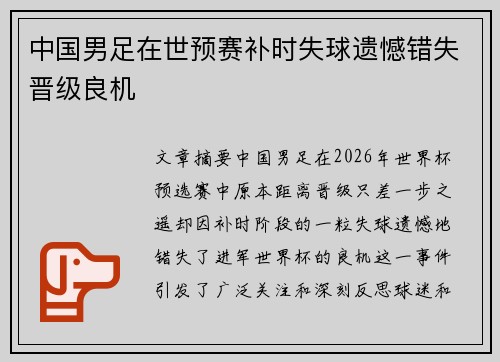 中国男足在世预赛补时失球遗憾错失晋级良机

文章摘要中国男足在2026年世界杯预选赛中原本距离晋级只差一步之遥却因补时阶段的一粒失球遗憾地错失了进军世界杯的良机这一事件引发了广泛关注和深刻反思球迷和